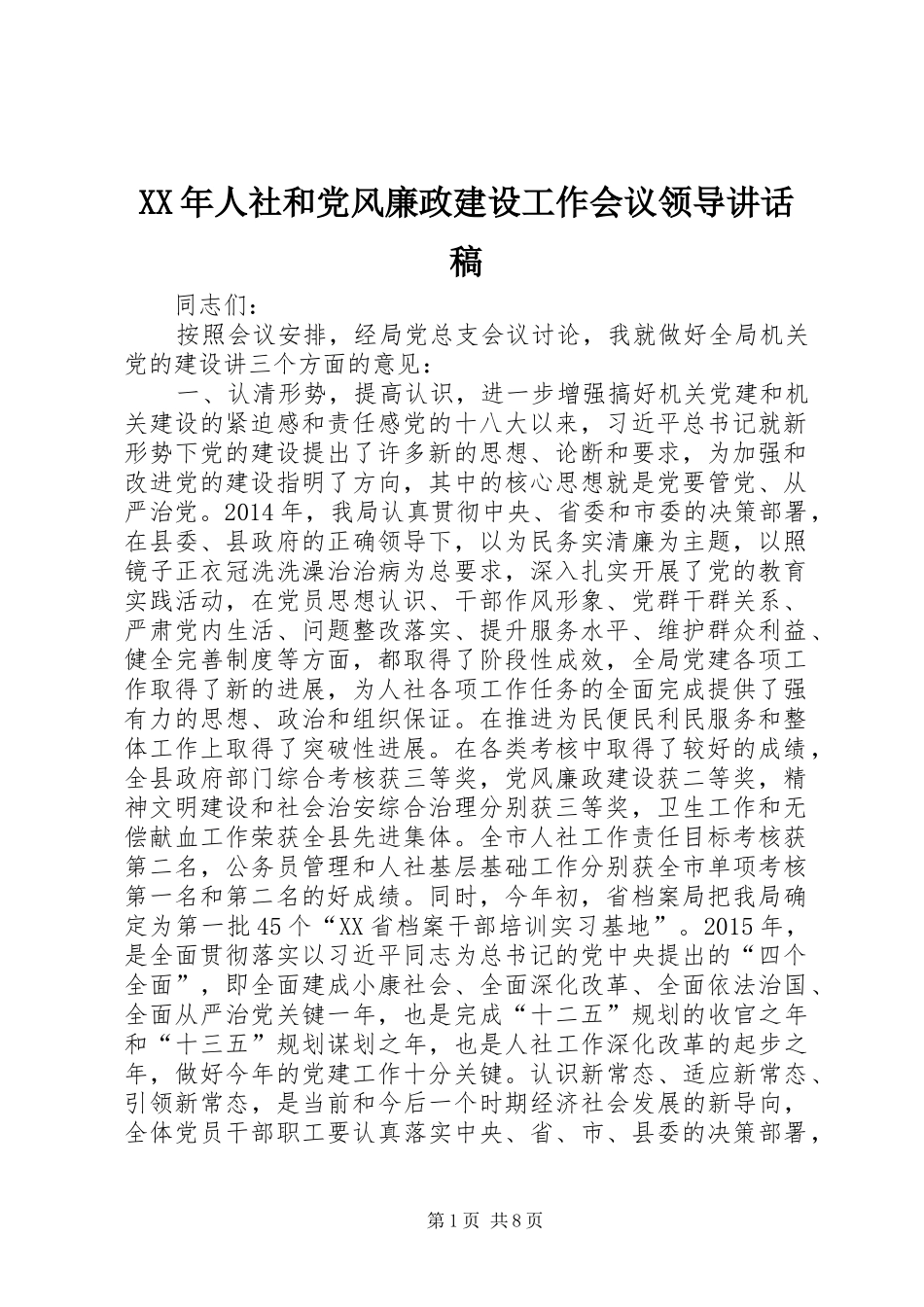 XX年人社和党风廉政建设工作会议领导讲话稿

同志们：

按照会议安排，经局党总支会议讨论，我就做好全局机关党的建设讲三个方面的意见：

一、认清形势，提高认识，进一步增强搞好机关党建和机关建设的紧迫感和责任感党的十八大以来，习近平总书记就新形势下党的建设提出了许多新的思想、论断和要求，为加强和改进党的建设指明了方向，其中的核心思想就是党要管党、从严治党。2014年，我局认真贯彻中央、省委和市委的决策部署，在县委、县政府的正确领导下，以为民务实清廉为主题，以照镜子正衣冠洗洗澡治治病为总要求，深入扎实开展了党的教育实践活动，在党员思想认识、干部作风形象、党群干群关系、严肃党内生活、问题整改落实、提升服务水平、维护群众利益、健全完善制度等方面，都取得了阶段性成效，全局党建各项工作取得了新的进展，为人社各项工作任务的全面完成提供了强有力的思想、政治和组织保证。在推进为民便民利民服务和整体工作上取得了突破性进展。在各类考核中取得了较好的成绩，全县政府部门综合考核获三等奖，党风廉政建设获二等奖，精神文明建设和社会治安综合治理分别获三等奖，卫生工作和无偿献血工作荣获全县先进集体。全市人社工作责任目标考核获第二名，公务员管理和人社基层基础工作分别获全市单项考核第一名和第二名的好成绩。同时，今年初，省档案局把我局确定为第一批45个“XX省档案干部培训实习基地”。2015年，是全面贯彻落实以习近平同志为总书记的党中央提出的“四个全面”，即全面建成小康社会、全面深化改革、全面依法治国、全面从严治党关键一年，也是完成“十二五”规划的收官之年和“十三五”规划谋划之年，也是人社工作深化改革的起步之年，做好今年的党建工作十分关键。认识新常态、适应新常态、引领新常态，是当前和今后一个时期经济社会发展的新导向，全体党员干部职工要认真落实中央、省、市、县委的决策部署，

第1页 共8页